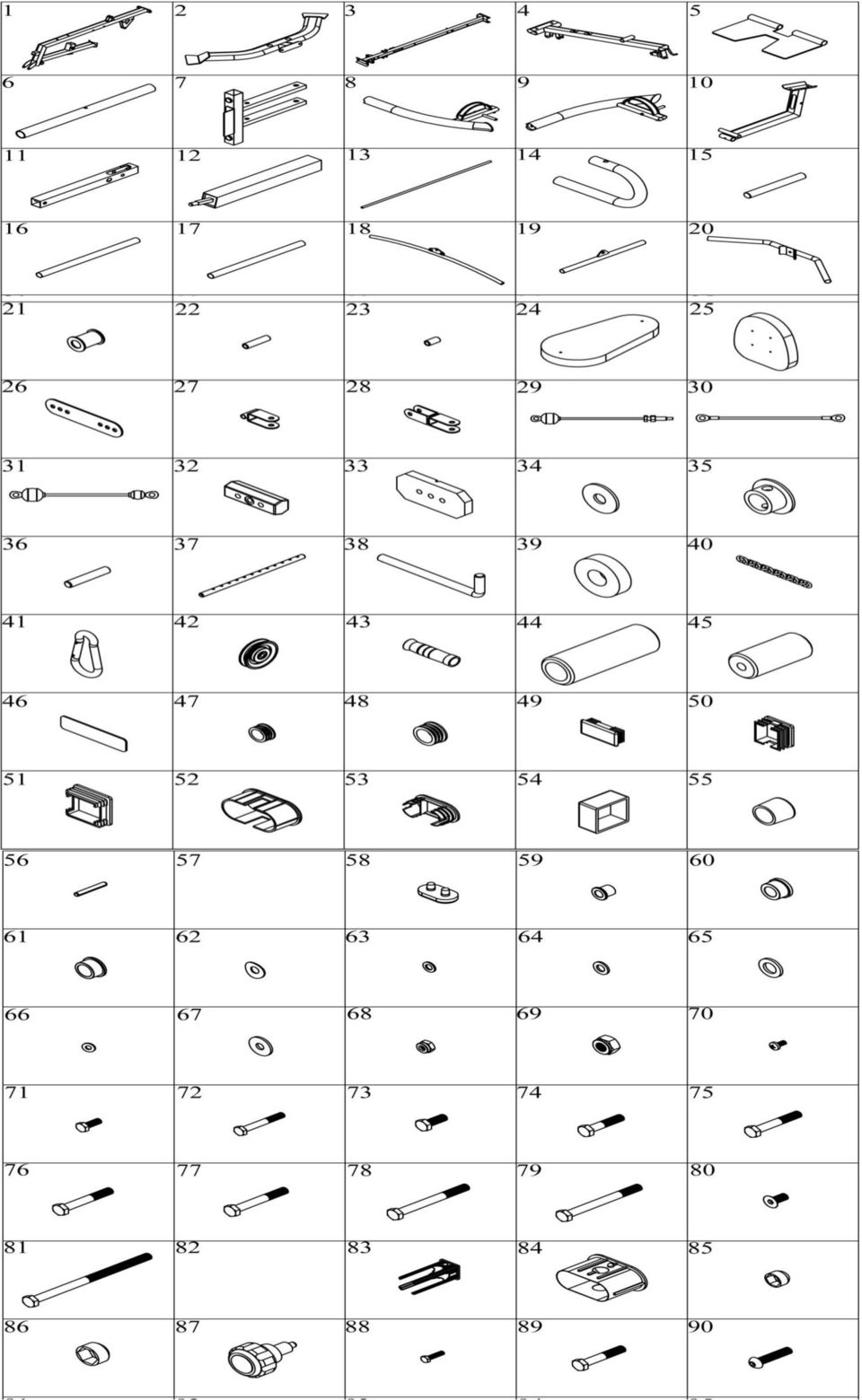 | 1 | 2 | 3 | 4 | 5 |
|---|---|---|---|---|
| 6 | 7 | 8 | 9 | 10 |
| 11 | 12 | 13 | 14 | 15 |
| 16 | 17 | 18 | 19 | 20 |
| 21 | 22 | 23 | 24 | 25 |
| 26 | 27 | 28 | 29 | 30 |
| 31 | 32 | 33 | 34 | 35 |
| 36 | 37 | 38 | 39 | 40 |
| 41 | 42 | 43 | 44 | 45 |
| 46 | 47 | 48 | 49 | 50 |
| 51 | 52 | 53 | 54 | 55 |
| 56 | 57 | 58 | 59 | 60 |
| 61 | 62 | 63 | 64 | 65 |
| 66 | 67 | 68 | 69 | 70 |
| 71 | 72 | 73 | 74 | 75 |
| 76 | 77 | 78 | 79 | 80 |
| 81 | 82 | 83 | 84 | 85 |
| 86 | 87 | 88 | 89 | 90 |